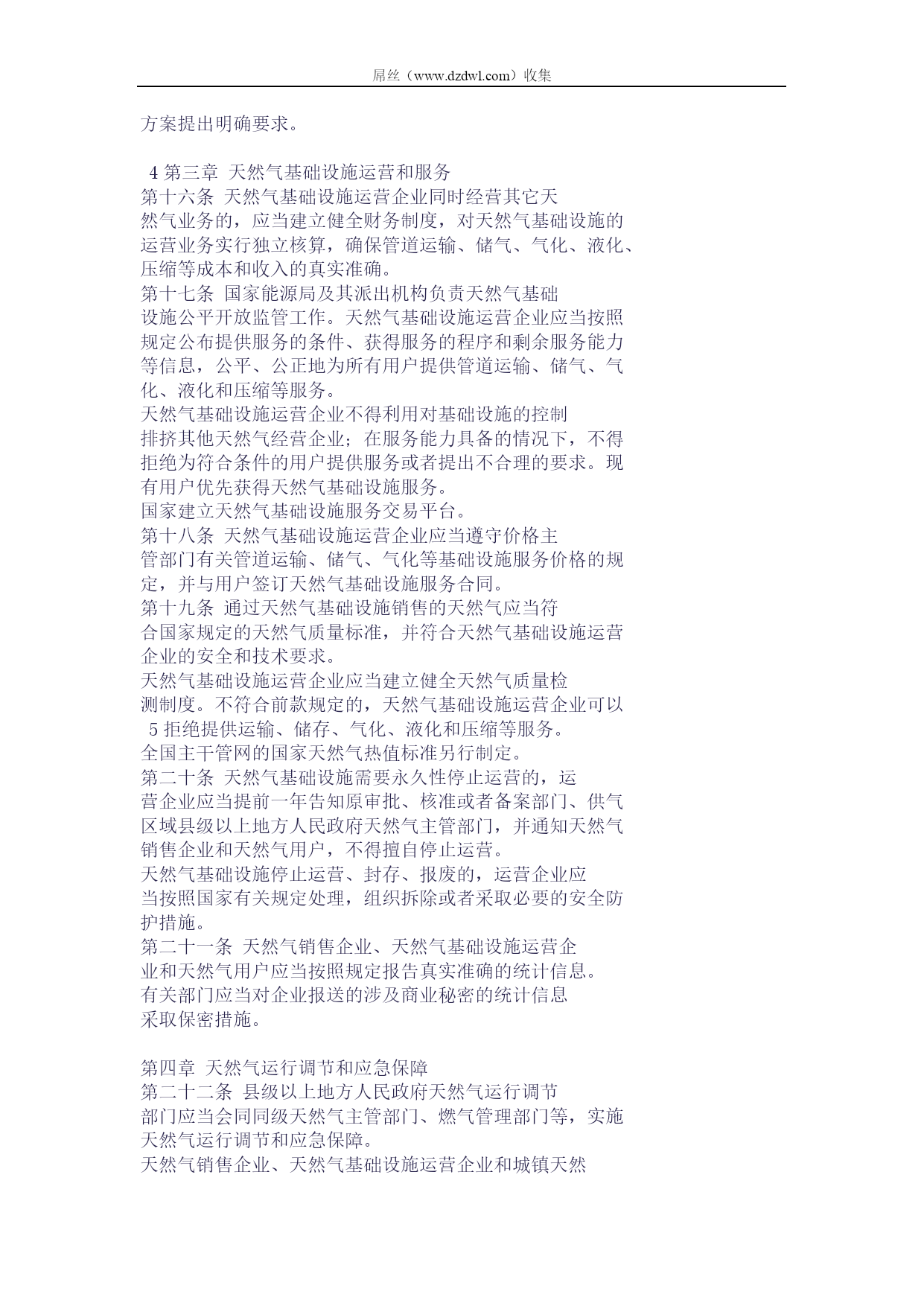 屌丝（www.dzdwl.com）收集

方案提出明确要求。

4 第三章 天然气基础设施运营和服务
第十六条 天然气基础设施运营企业同时经营其它天然气业务的，应当建立健全财务制度，对天然气基础设施的运营业务实行独立核算，确保管道运输、储气、气化、液化、压缩等成本和收入的真实准确。
第十七条 国家能源局及其派出机构负责天然气基础设施公平开放监管工作。天然气基础设施运营企业应当按照规定公布提供服务的条件、获得服务的程序和剩余服务能力等信息，公平、公正地为所有用户提供管道运输、储气、气化、液化和压缩等服务。
天然气基础设施运营企业不得利用对基础设施的控制排挤其他天然气经营企业；在服务能力具备的情况下，不得拒绝为符合条件的用户提供服务或者提出不合理的要求。现有用户优先获得天然气基础设施服务。
国家建立天然气基础设施服务交易平台。
第十八条 天然气基础设施运营企业应当遵守价格主管部门有关管道运输、储气、气化等基础设施服务价格的规定，并与用户签订天然气基础设施服务合同。
第十九条 通过天然气基础设施销售的天然气应当符合国家规定的天然气质量标准，并符合天然气基础设施运营企业的安全和技术要求。
天然气基础设施运营企业应当建立健全天然气质量检测制度。不符合前款规定的，天然气基础设施运营企业可以
5 拒绝提供运输、储存、气化、液化和压缩等服务。
全国主干管网的国家天然气热值标准另行制定。
第二十条 天然气基础设施需要永久性停止运营的，运营企业应当提前一年告知原审批、核准或者备案部门、供气区域县级以上地方人民政府天然气主管部门，并通知天然气销售企业和天然气用户，不得擅自停止运营。
天然气基础设施停止运营、封存、报废的，运营企业应当按照国家有关规定处理，组织拆除或者采取必要的安全防护措施。
第二十一条 天然气销售企业、天然气基础设施运营企业和天然气用户应当按照规定报告真实准确的统计信息。
有关部门应当对企业报送的涉及商业秘密的统计信息采取保密措施。

第四章 天然气运行调节和应急保障
第二十二条 县级以上地方人民政府天然气运行调节部门应当会同同级天然气主管部门、燃气管理部门等，实施天然气运行调节和应急保障。
天然气销售企业、天然气基础设施运营企业和城镇天然